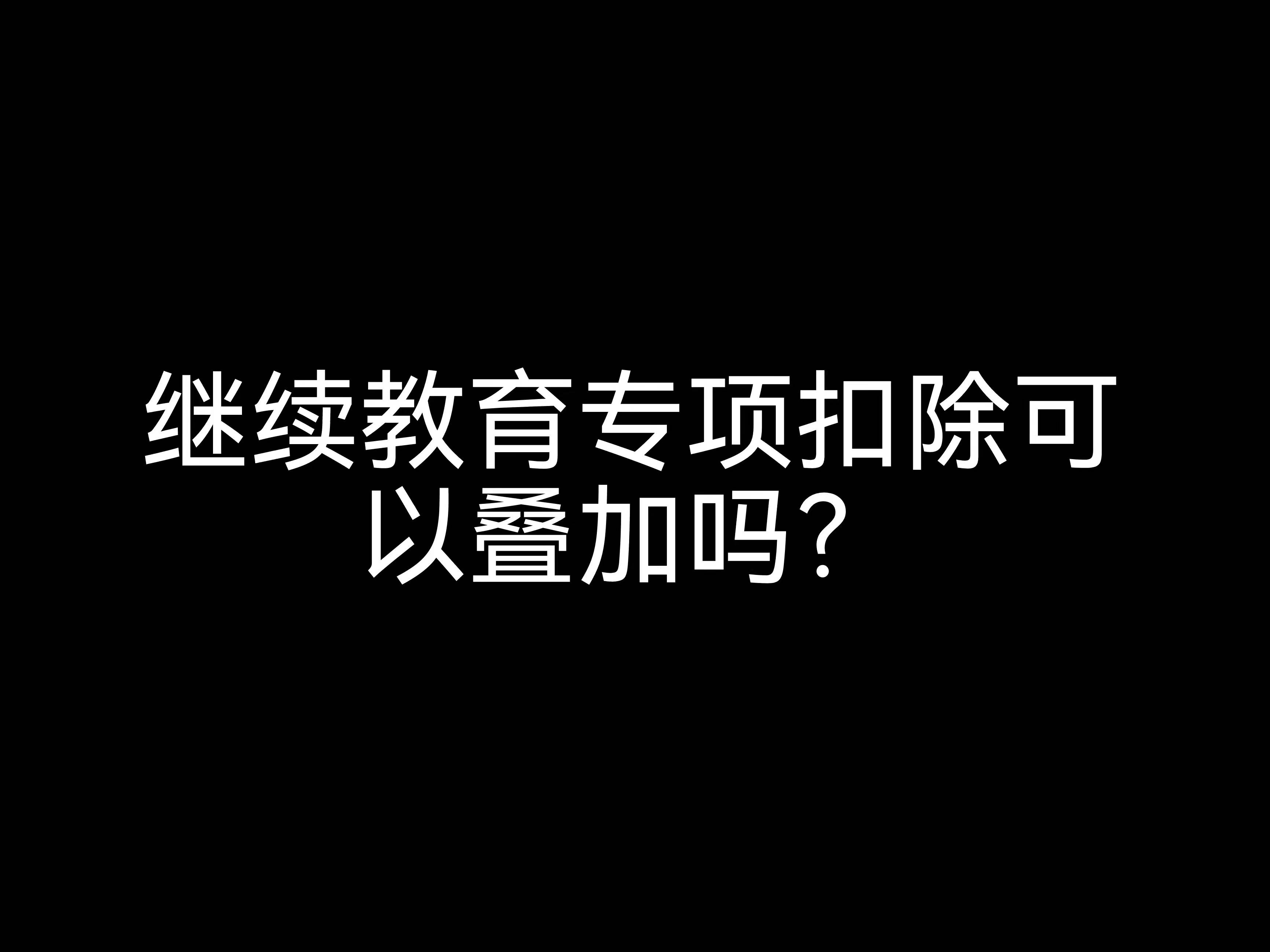 继续教育专项扣除可以叠加吗？